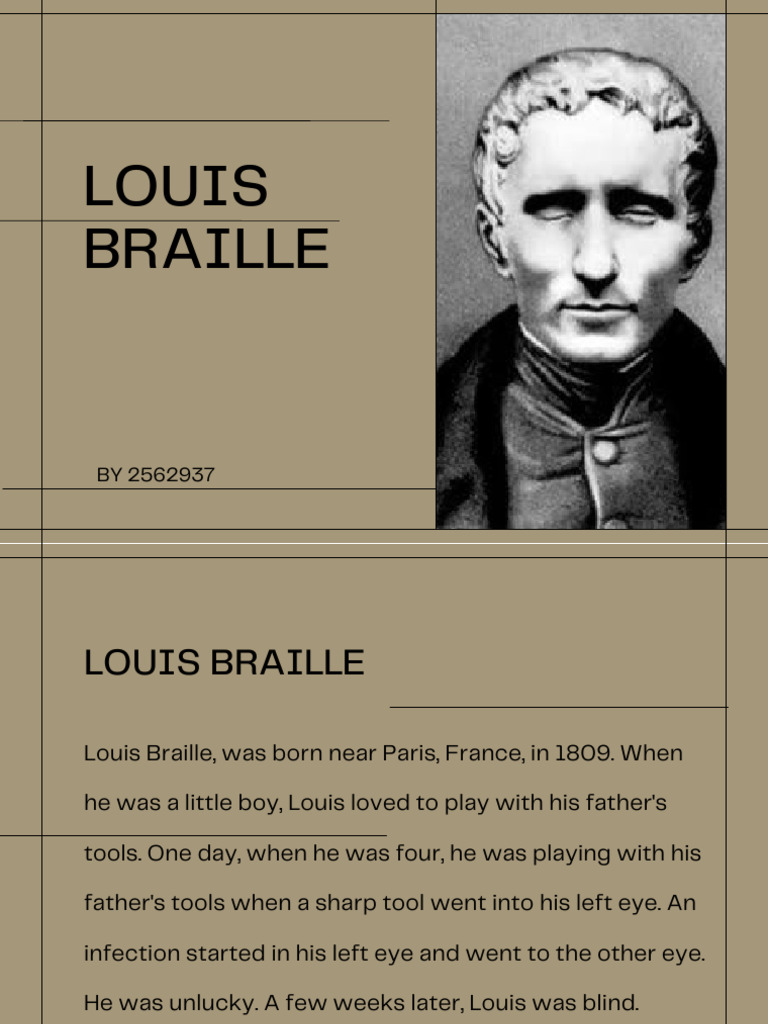 LOUIS BRAILLE

BY 2562937

LOUIS BRAILLE

Louis Braille, was born near Paris, France, in 1809. When he was a little boy, Louis loved to play with his father's tools. One day, when he was four, he was playing with his father's tools when a sharp tool went into his left eye. An infection started in his left eye and went to the other eye. He was unlucky. A few weeks later, Louis was blind.